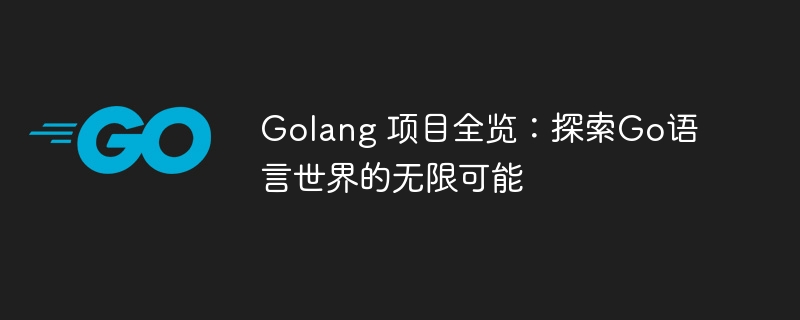 GO

Golang 项目全览：探索Go语言世界的无限可能